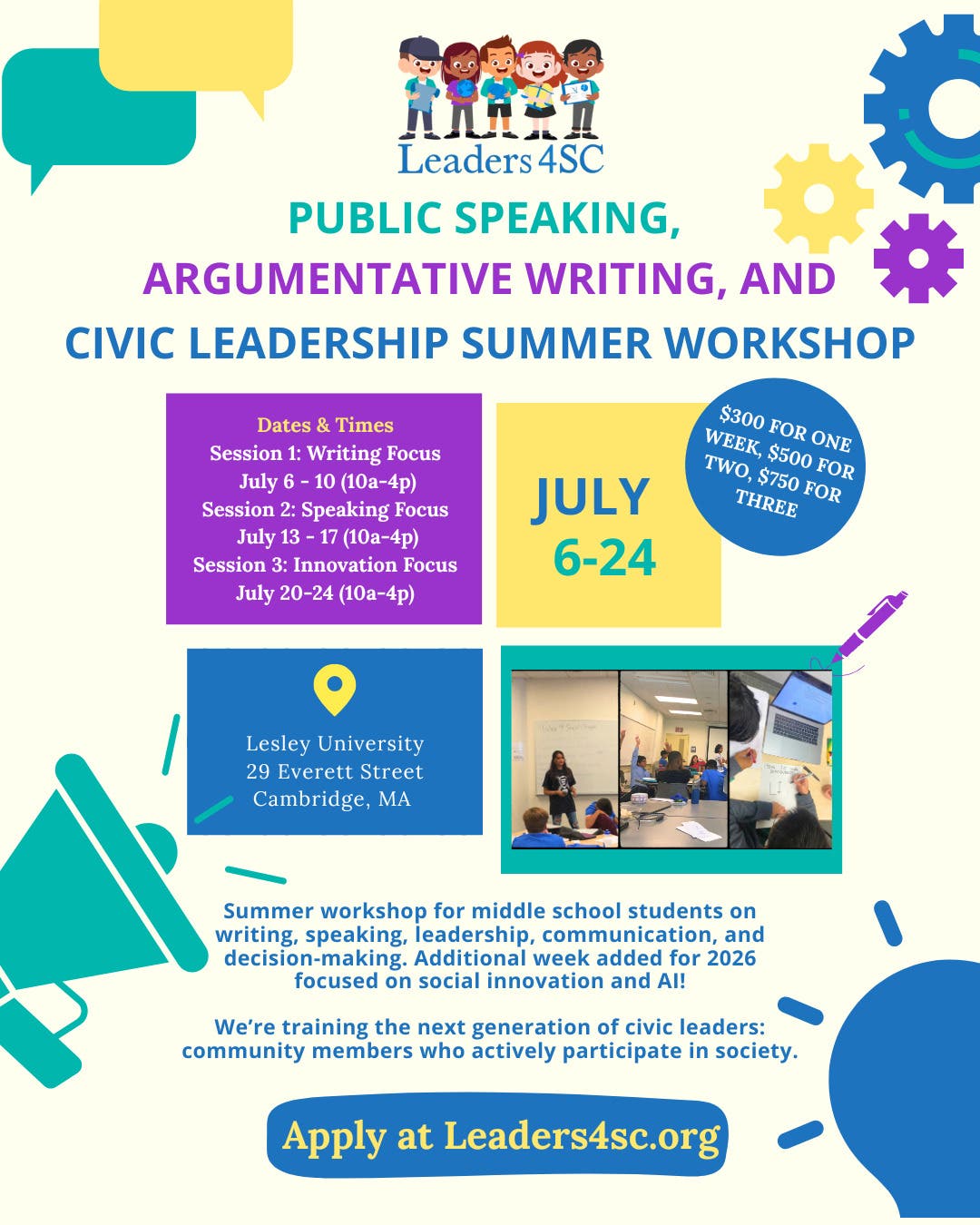 Leaders4SC

PUBLIC SPEAKING,
ARGUMENTATIVE WRITING, AND
CIVIC LEADERSHIP SUMMER WORKSHOP

Dates & Times
Session 1: Writing Focus
July 6 - 10 (10a-4p)
Session 2: Speaking Focus
July 13 - 17 (10a-4p)
Session 3: Innovation Focus
July 20-24 (10a-4p)

JULY
6-24

$300 FOR ONE WEEK, $500 FOR TWO, $750 FOR THREE

Lesley University
29 Everett Street
Cambridge, MA

Summer workshop for middle school students on writing, speaking, leadership, communication, and decision-making. Additional week added for 2026 focused on social innovation and AI!

We're training the next generation of civic leaders: community members who actively participate in society.

Apply at Leaders4sc.org